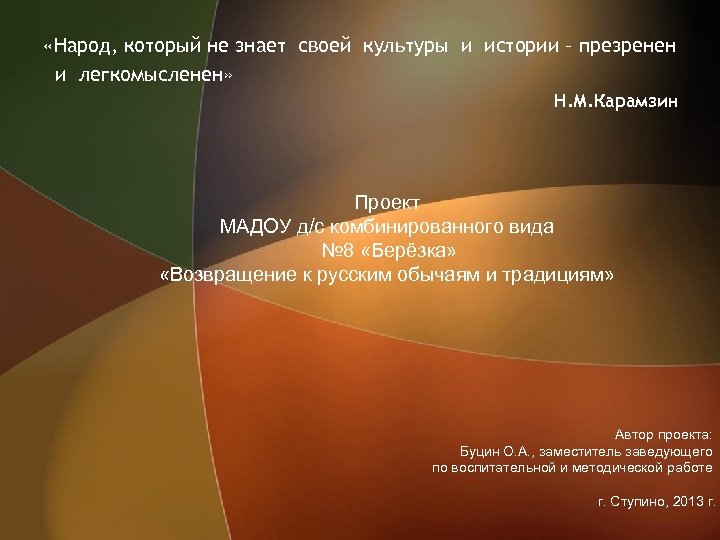 «Народ, который не знает своей культуры и истории – презренен и легкомысленен»

Н.М.Карамзин

Проект
МАДОУ д/с комбинированного вида
№8 «Берёзка»
«Возвращение к русским обычаям и традициям»

Автор проекта:
Буцин О.А., заместитель заведующего
по воспитательной и методической работе

г. Ступино, 2013 г.